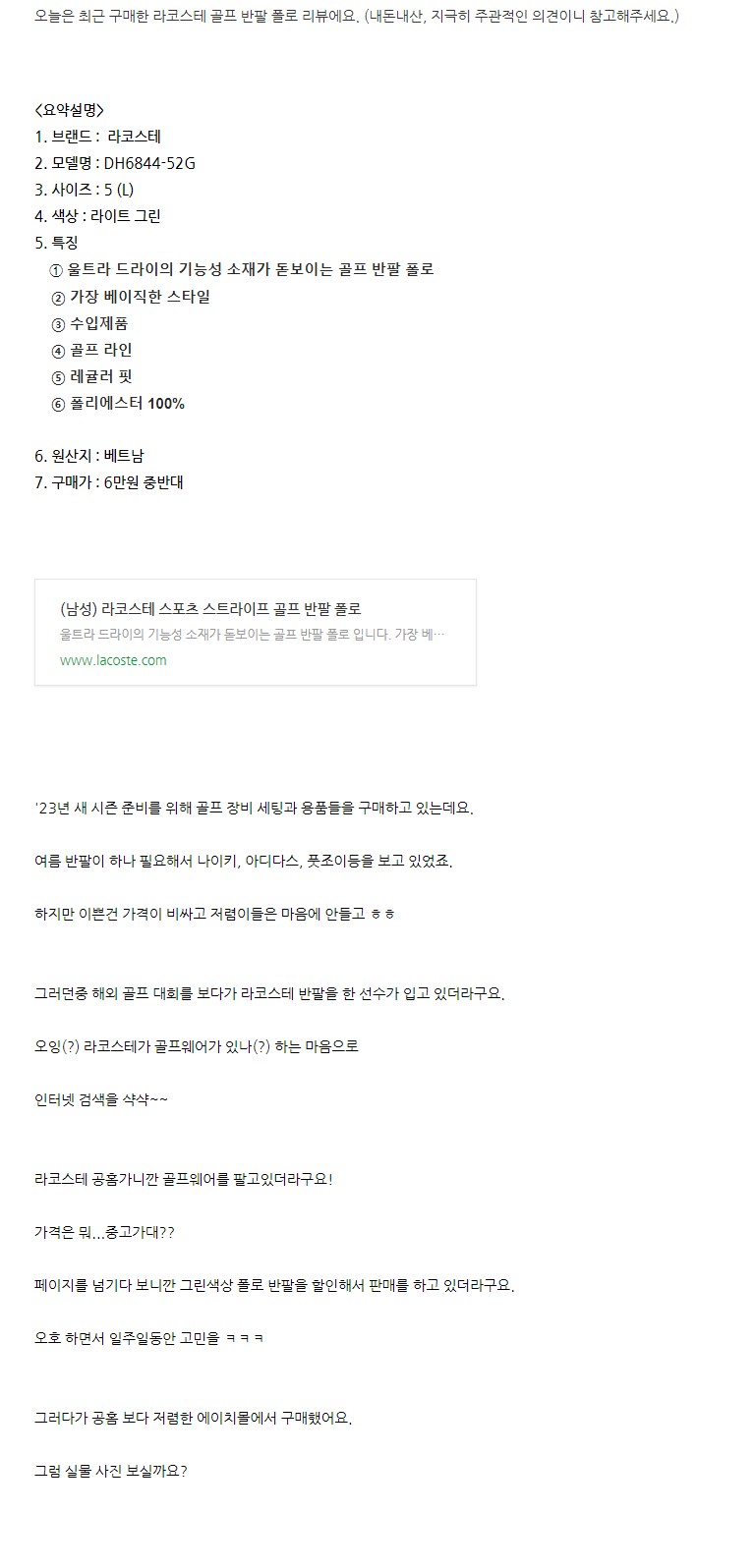 오늘은 최근 구매한 라코스테 골프 반팔 폴로 리뷰에요. (내돈내산, 지극히 주관적인 의견이니 참고해주세요.)

<요약설명>
1. 브랜드 : 라코스테
2. 모델명 : DH6844-52G
3. 사이즈 : 5 (L)
4. 색상 : 라이트 그린
5. 특징
① 울트라 드라이의 기능성 소재가 돋보이는 골프 반팔 폴로
② 가장 베이직한 스타일
③ 수입제품
④ 골프 라인
⑤ 레귤러 핏
⑥ 폴리에스터 100%

6. 원산지 : 베트남
7. 구매가 : 6만원 중반대

(남성) 라코스테 스포츠 스트라이프 골프 반팔 폴로
울트라 드라이의 기능성 소재가 돋보이는 골프 반팔 폴로 입니다. 가장 베...
www.lacoste.com

'23년 새 시즌 준비를 위해 골프 장비 세팅과 용품들을 구매하고 있는데요.

여름 반팔이 하나 필요해서 나이키, 아디다스, 풋조이등을 보고 있었죠.

하지만 이쁜건 가격이 비싸고 저렴이들은 마음에 안들고 ㅎㅎ

그러던중 해외 골프 대회를 보다가 라코스테 반팔을 한 선수가 입고 있더라구요.

오잉(?) 라코스테가 골프웨어가 있나(?) 하는 마음으로

인터넷 검색을 샥샥~~

라코스테 공홈가니깐 골프웨어를 팔고있더라구요!

가격은 뭐...중고가대??

페이지를 넘기다 보니깐 그린색상 폴로 반팔을 할인해서 판매를 하고 있더라구요.

오호 하면서 일주일동안 고민을 ㅋㅋㅋ

그러다가 공홈 보다 저렴한 에이치몰에서 구매했어요.

그럼 실물 사진 보실까요?